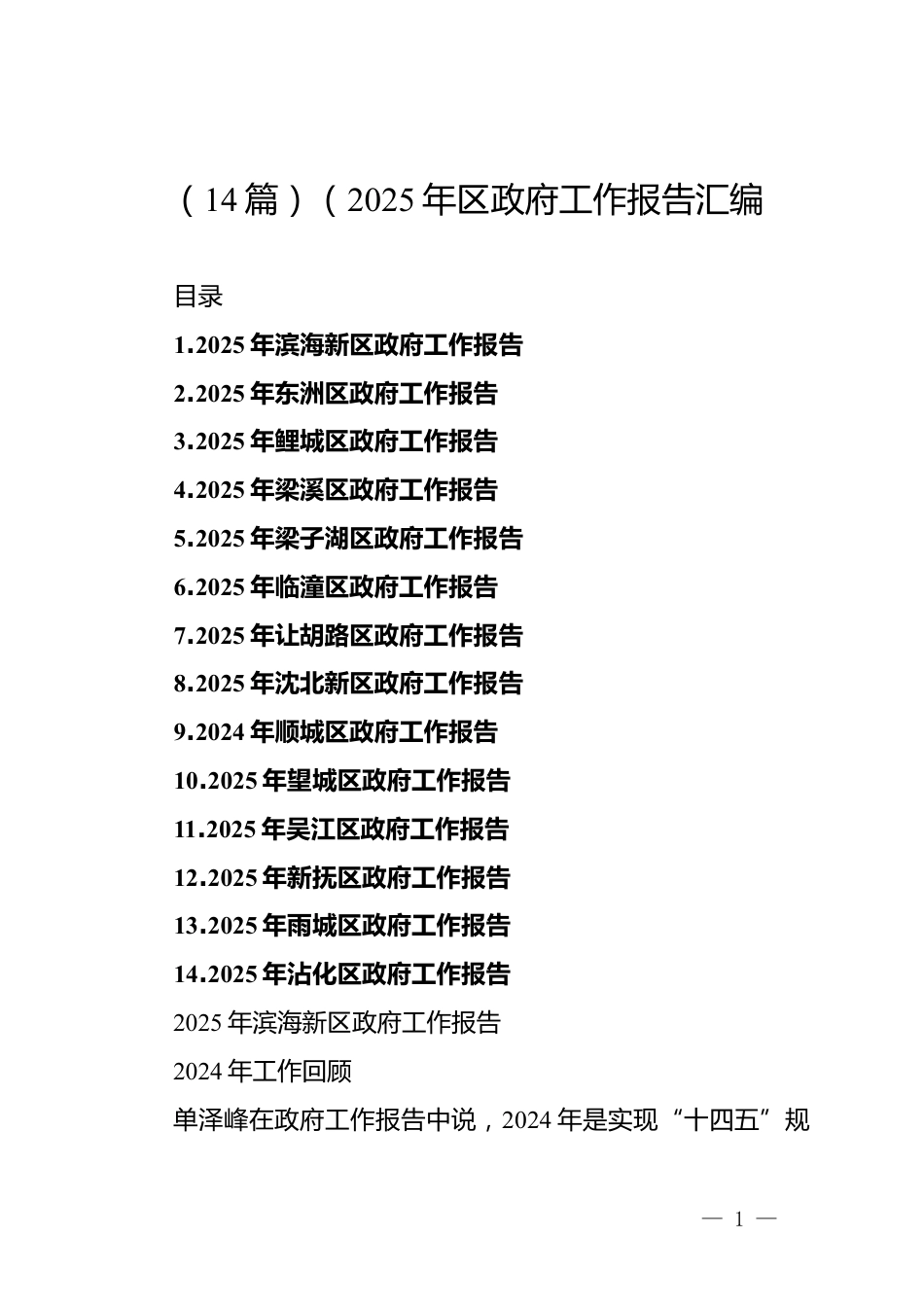 （14篇）（2025年区政府工作报告汇编

目录

1.2025年滨海新区政府工作报告

2.2025年东洲区政府工作报告

3.2025年鲤城区政府工作报告

4.2025年梁溪区政府工作报告

5.2025年梁子湖区政府工作报告

6.2025年临潼区政府工作报告

7.2025年让胡路区政府工作报告

8.2025年沈北新区政府工作报告

9.2024年顺城区政府工作报告

10.2025年望城区政府工作报告

11.2025年吴江区政府工作报告

12.2025年新抚区政府工作报告

13.2025年雨城区政府工作报告

14.2025年沾化区政府工作报告

2025年滨海新区政府工作报告

2024年工作回顾

单泽峰在政府工作报告中说，2024年是实现“十四五”规

— 1 —